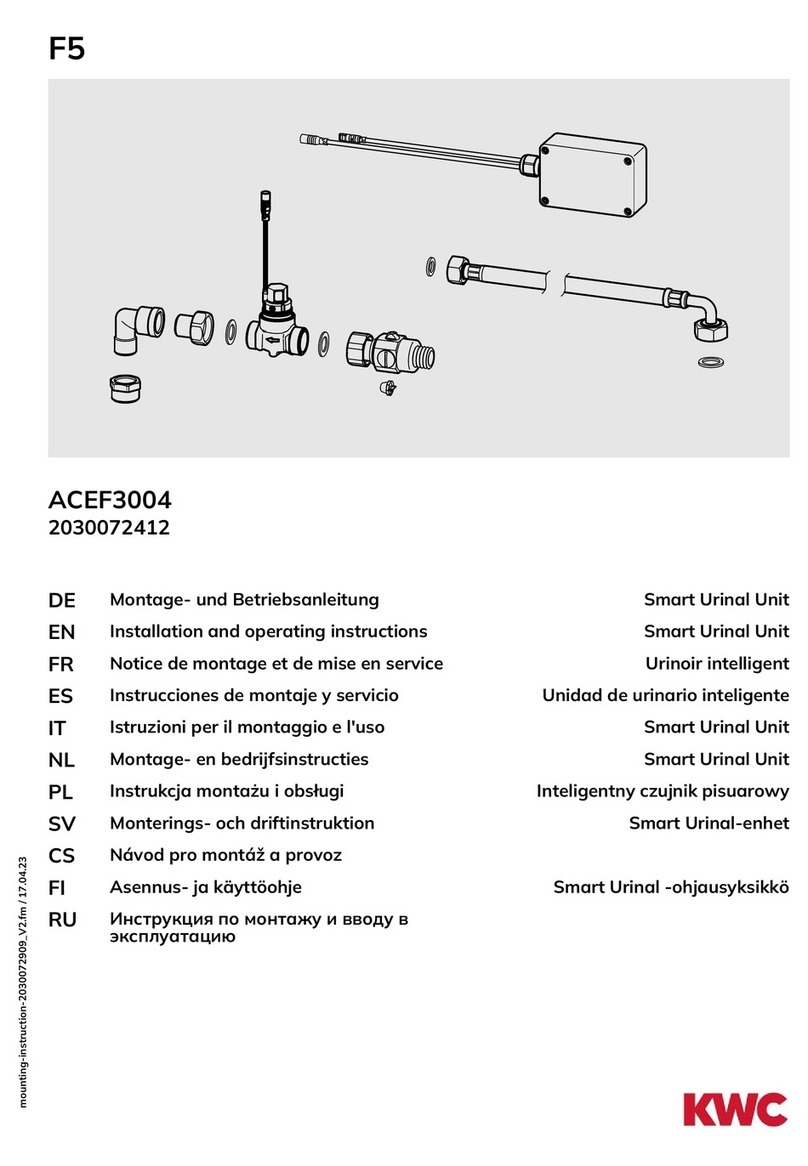 F5

ACEF3004
2030072412

| | | |
|---|---|---|
| DE | Montage- und Betriebsanleitung | Smart Urinal Unit |
| EN | Installation and operating instructions | Smart Urinal Unit |
| FR | Notice de montage et de mise en service | Urinoir intelligent |
| ES | Instrucciones de montaje y servicio | Unidad de urinario inteligente |
| IT | Istruzioni per il montaggio e l'uso | Smart Urinal Unit |
| NL | Montage- en bedrijfsinstructies | Smart Urinal Unit |
| PL | Instrukcja montażu i obsługi | Inteligentny czujnik pisuarowy |
| SV | Monterings- och driftinstruktion | Smart Urinal-enhet |
| CS | Návod pro montáž a provoz | |
| FI | Asennus- ja käyttöohje | Smart Urinal -ohjausyksikkö |
| RU | Инструкция по монтажу и вводу в эксплуатацию | |

mounting-instruction-2030072909_V2.fm / 17.04.23

KWC